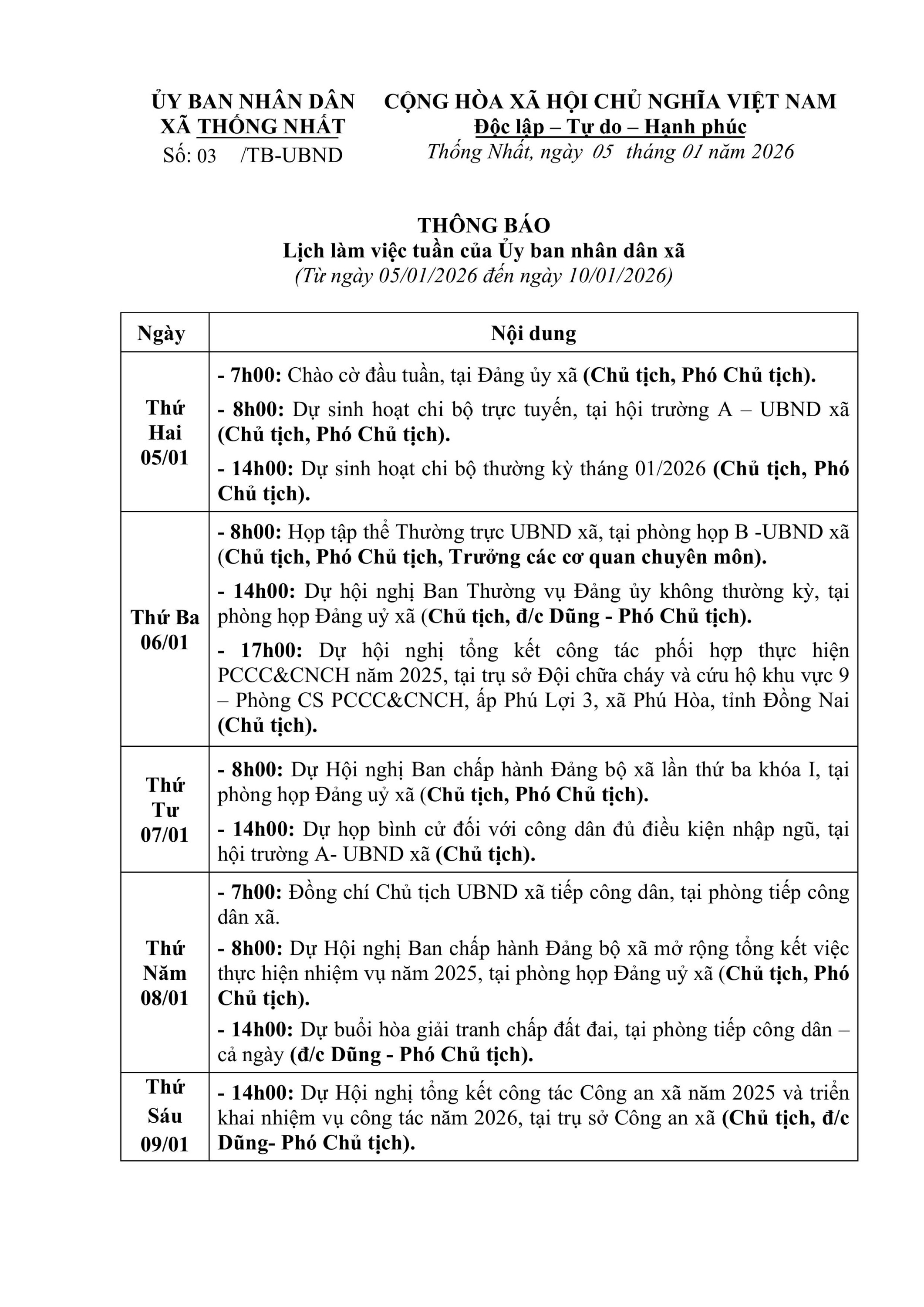 ỦY BAN NHÂN DÂN
XÃ THỐNG NHẤT
Số: 03 /TB-UBND

CỘNG HÒA XÃ HỘI CHỦ NGHĨA VIỆT NAM
Độc lập – Tự do – Hạnh phúc
Thống Nhất, ngày 05 tháng 01 năm 2026

THÔNG BÁO
Lịch làm việc tuần của Ủy ban nhân dân xã
(Từ ngày 05/01/2026 đến ngày 10/01/2026)

| Ngày | Nội dung |
|---|---|
| Thứ Hai 05/01 | - 7h00: Chào cờ đầu tuần, tại Đảng ủy xã (Chủ tịch, Phó Chủ tịch). - 8h00: Dự sinh hoạt chi bộ trực tuyến, tại hội trường A – UBND xã (Chủ tịch, Phó Chủ tịch). - 14h00: Dự sinh hoạt chi bộ thường kỳ tháng 01/2026 (Chủ tịch, Phó Chủ tịch). |
| Thứ Ba 06/01 | - 8h00: Họp tập thể Thường trực UBND xã, tại phòng họp B -UBND xã (Chủ tịch, Phó Chủ tịch, Trưởng các cơ quan chuyên môn). - 14h00: Dự hội nghị Ban Thường vụ Đảng ủy không thường kỳ, tại phòng họp Đảng uỷ xã (Chủ tịch, đ/c Dũng - Phó Chủ tịch). - 17h00: Dự hội nghị tổng kết công tác phối hợp thực hiện PCCC&CNCH năm 2025, tại trụ sở Đội chữa cháy và cứu hộ khu vực 9 – Phòng CS PCCC&CNCH, ấp Phú Lợi 3, xã Phú Hòa, tỉnh Đồng Nai (Chủ tịch). |
| Thứ Tư 07/01 | - 8h00: Dự Hội nghị Ban chấp hành Đảng bộ xã lần thứ ba khóa I, tại phòng họp Đảng uỷ xã (Chủ tịch, Phó Chủ tịch). - 14h00: Dự họp bình cử đối với công dân đủ điều kiện nhập ngũ, tại hội trường A- UBND xã (Chủ tịch). |
| Thứ Năm 08/01 | - 7h00: Đồng chí Chủ tịch UBND xã tiếp công dân, tại phòng tiếp công dân xã. - 8h00: Dự Hội nghị Ban chấp hành Đảng bộ xã mở rộng tổng kết việc thực hiện nhiệm vụ năm 2025, tại phòng họp Đảng uỷ xã (Chủ tịch, Phó Chủ tịch). - 14h00: Dự buổi hòa giải tranh chấp đất đai, tại phòng tiếp công dân – cả ngày (đ/c Dũng - Phó Chủ tịch). |
| Thứ Sáu 09/01 | - 14h00: Dự Hội nghị tổng kết công tác Công an xã năm 2025 và triển khai nhiệm vụ công tác năm 2026, tại trụ sở Công an xã (Chủ tịch, đ/c Dũng- Phó Chủ tịch). |